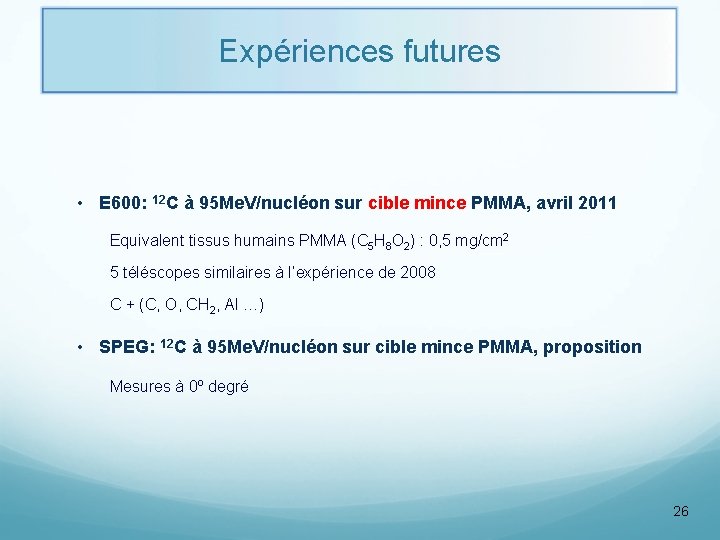 Expériences futures

• E600: $^{12}C$ à 95MeV/nucléon sur cible mince PMMA, avril 2011

Equivalent tissus humains PMMA ($C_5H_8O_2$) : 0,5 mg/cm$^2$

5 téléscopes similaires à l'expérience de 2008

C + (C, O, $CH_2$, Al …)

• SPEG: $^{12}C$ à 95MeV/nucléon sur cible mince PMMA, proposition

Mesures à 0º degré

26